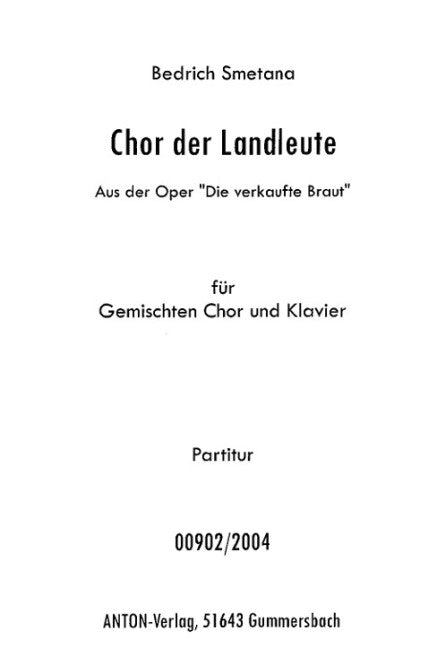 Bedrich Smetana

Chor der Landleute

Aus der Oper "Die verkaufte Braut"

für
Gemischten Chor und Klavier

Partitur

00902/2004

ANTON-Verlag, 51643 Gummersbach